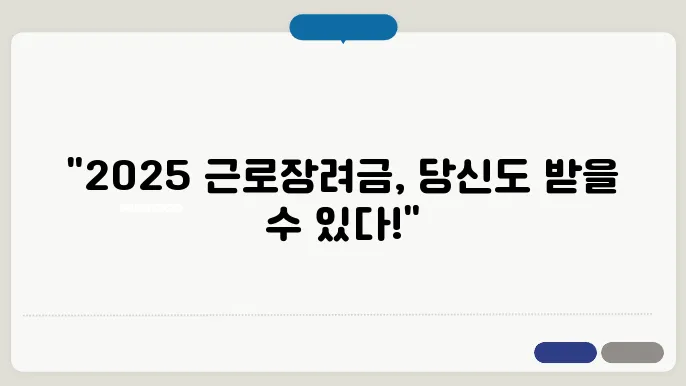 "2025 근로장려금, 당신도 받을 수 있다!"